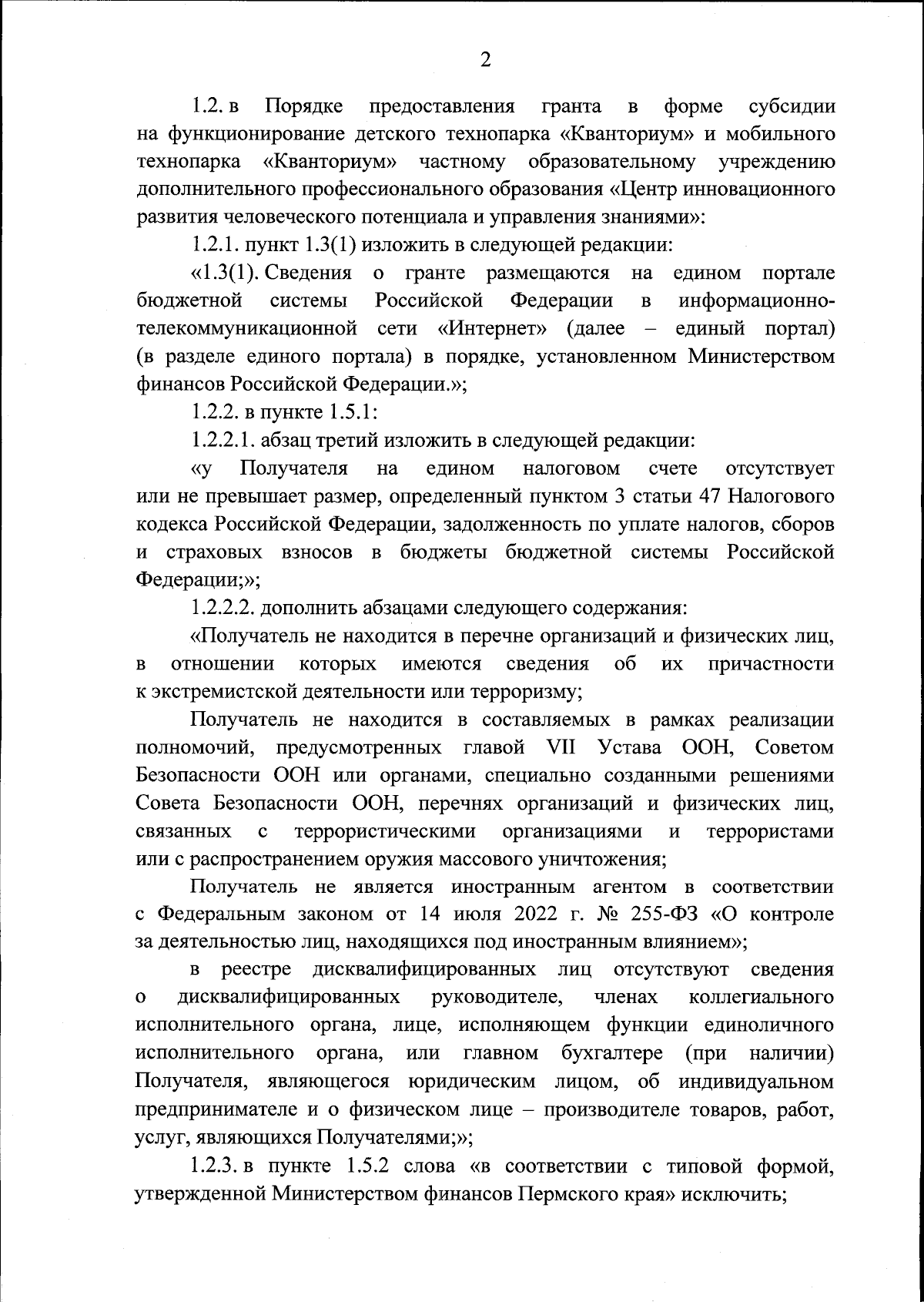 2

1.2. в Порядке предоставления гранта в форме субсидии на функционирование детского технопарка «Кванториум» и мобильного технопарка «Кванториум» частному образовательному учреждению дополнительного профессионального образования «Центр инновационного развития человеческого потенциала и управления знаниями»:

1.2.1. пункт 1.3(1) изложить в следующей редакции:

«1.3(1). Сведения о гранте размещаются на едином портале бюджетной системы Российской Федерации в информационно-телекоммуникационной сети «Интернет» (далее – единый портал) (в разделе единого портала) в порядке, установленном Министерством финансов Российской Федерации.»;

1.2.2. в пункте 1.5.1:

1.2.2.1. абзац третий изложить в следующей редакции:

«у Получателя на едином налоговом счете отсутствует или не превышает размер, определенный пунктом 3 статьи 47 Налогового кодекса Российской Федерации, задолженность по уплате налогов, сборов и страховых взносов в бюджеты бюджетной системы Российской Федерации;»;

1.2.2.2. дополнить абзацами следующего содержания:

«Получатель не находится в перечне организаций и физических лиц, в отношении которых имеются сведения об их причастности к экстремистской деятельности или терроризму;

Получатель не находится в составляемых в рамках реализации полномочий, предусмотренных главой VII Устава ООН, Советом Безопасности ООН или органами, специально созданными решениями Совета Безопасности ООН, перечнях организаций и физических лиц, связанных с террористическими организациями и террористами или с распространением оружия массового уничтожения;

Получатель не является иностранным агентом в соответствии с Федеральным законом от 14 июля 2022 г. № 255-ФЗ «О контроле за деятельностью лиц, находящихся под иностранным влиянием»;

в реестре дисквалифицированных лиц отсутствуют сведения о дисквалифицированных руководителе, членах коллегиального исполнительного органа, лице, исполняющем функции единоличного исполнительного органа, или главном бухгалтере (при наличии) Получателя, являющегося юридическим лицом, об индивидуальном предпринимателе и о физическом лице – производителе товаров, работ, услуг, являющихся Получателями;»;

1.2.3. в пункте 1.5.2 слова «в соответствии с типовой формой, утвержденной Министерством финансов Пермского края» исключить;